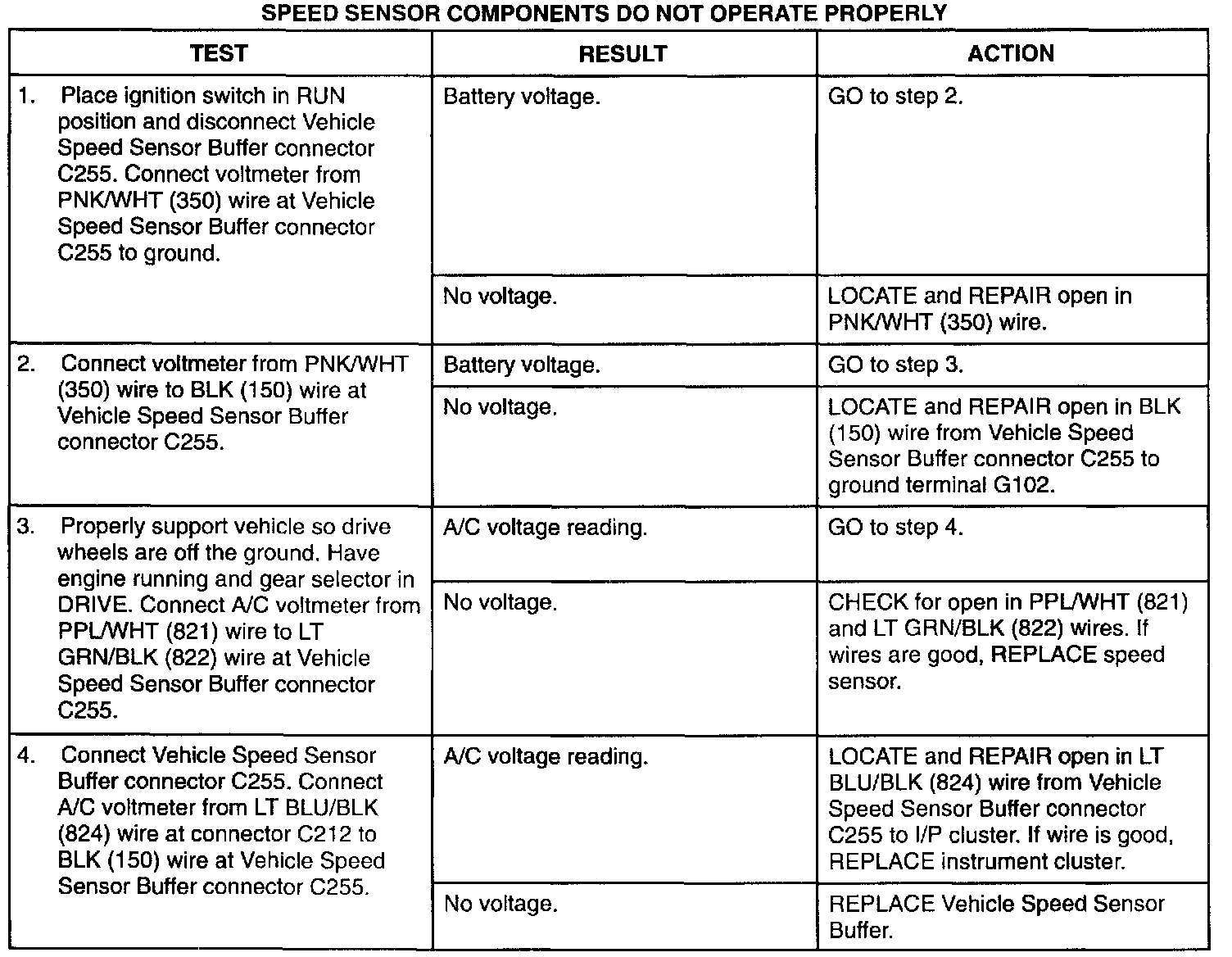 SPEED SENSOR COMPONENTS DO NOT OPERATE PROPERLY

| TEST | RESULT | ACTION |
|---|---|---|
| 1. Place ignition switch in RUN position and disconnect Vehicle Speed Sensor Buffer connector C255. Connect voltmeter from PNK/WHT (350) wire at Vehicle Speed Sensor Buffer connector C255 to ground. | Battery voltage. | GO to step 2. |
| | No voltage. | LOCATE and REPAIR open in PNK/WHT (350) wire. |
| 2. Connect voltmeter from PNK/WHT (350) wire to BLK (150) wire at Vehicle Speed Sensor Buffer connector C255. | Battery voltage. | GO to step 3. |
| | No voltage. | LOCATE and REPAIR open in BLK (150) wire from Vehicle Speed Sensor Buffer connector C255 to ground terminal G102. |
| 3. Properly support vehicle so drive wheels are off the ground. Have engine running and gear selector in DRIVE. Connect A/C voltmeter from PPL/WHT (821) wire to LT GRN/BLK (822) wire at Vehicle Speed Sensor Buffer connector C255. | A/C voltage reading. | GO to step 4. |
| | No voltage. | CHECK for open in PPL/WHT (821) and LT GRN/BLK (822) wires. If wires are good, REPLACE speed sensor. |
| 4. Connect Vehicle Speed Sensor Buffer connector C255. Connect A/C voltmeter from LT BLU/BLK (824) wire at connector C212 to BLK (150) wire at Vehicle Speed Sensor Buffer connector C255. | A/C voltage reading. | LOCATE and REPAIR open in LT BLU/BLK (824) wire from Vehicle Speed Sensor Buffer connector C255 to I/P cluster. If wire is good, REPLACE instrument cluster. |
| | No voltage. | REPLACE Vehicle Speed Sensor Buffer. |